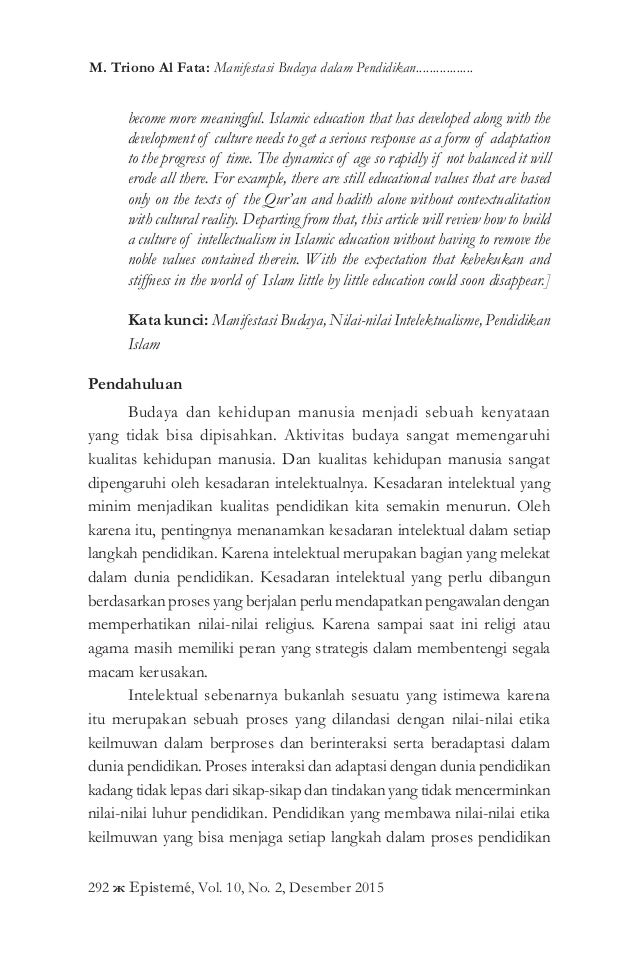 M. Triono Al Fata: Manifestasi Budaya dalam Pendidikan.................

become more meaningful. Islamic education that has developed along with the development of culture needs to get a serious response as a form of adaptation to the progress of time. The dynamics of age so rapidly if not balanced it will erode all there. For example, there are still educational values that are based only on the texts of the Qur'an and hadith alone without contextualitation with cultural reality. Departing from that, this article will review how to build a culture of intellectualism in Islamic education without having to remove the noble values contained therein. With the expectation that kebekukan and stiffness in the world of Islam little by little education could soon disappear.]

Kata kunci: Manifestasi Budaya, Nilai-nilai Intelektualisme, Pendidikan Islam

Pendahuluan

Budaya dan kehidupan manusia menjadi sebuah kenyataan yang tidak bisa dipisahkan. Aktivitas budaya sangat memengaruhi kualitas kehidupan manusia. Dan kualitas kehidupan manusia sangat dipengaruhi oleh kesadaran intelektualnya. Kesadaran intelektual yang minim menjadikan kualitas pendidikan kita semakin menurun. Oleh karena itu, pentingnya menanamkan kesadaran intelektual dalam setiap langkah pendidikan. Karena intelektual merupakan bagian yang melekat dalam dunia pendidikan. Kesadaran intelektual yang perlu dibangun berdasarkan proses yang berjalan perlu mendapatkan pengawalan dengan memperhatikan nilai-nilai religius. Karena sampai saat ini religi atau agama masih memiliki peran yang strategis dalam membentengi segala macam kerusakan.

Intelektual sebenarnya bukanlah sesuatu yang istimewa karena itu merupakan sebuah proses yang dilandasi dengan nilai-nilai etika keilmuwan dalam berproses dan berinteraksi serta beradaptasi dalam dunia pendidikan. Proses interaksi dan adaptasi dengan dunia pendidikan kadang tidak lepas dari sikap-sikap dan tindakan yang tidak mencerminkan nilai-nilai luhur pendidikan. Pendidikan yang membawa nilai-nilai etika keilmuwan yang bisa menjaga setiap langkah dalam proses pendidikan

292 ж Epistemé, Vol. 10, No. 2, Desember 2015